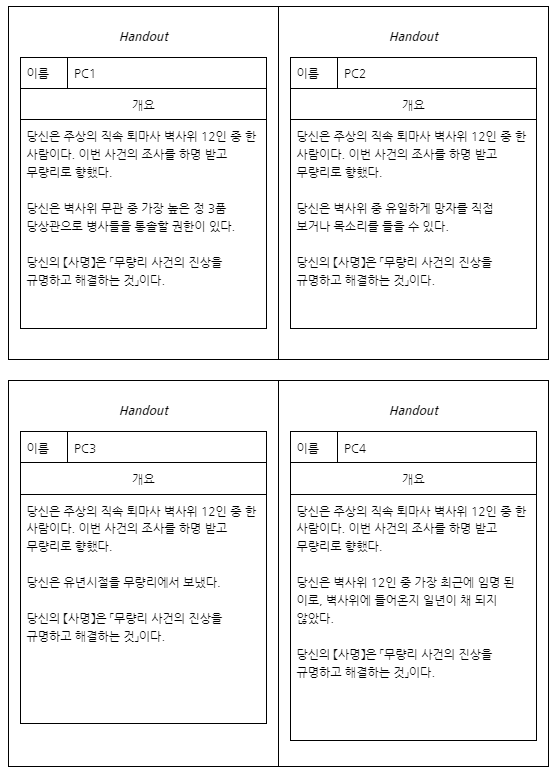 Handout

| 이름 | PC1 |
|---|---|

개요

당신은 주상의 직속 퇴마사 벽사위 12인 중 한 사람이다. 이번 사건의 조사를 하명 받고 무량리로 향했다.

당신은 벽사위 무관 중 가장 높은 정 3품 당상관으로 병사들을 통솔할 권한이 있다.

당신의 【사명】은 「무량리 사건의 진상을 규명하고 해결하는 것」이다.

Handout

| 이름 | PC2 |
|---|---|

개요

당신은 주상의 직속 퇴마사 벽사위 12인 중 한 사람이다. 이번 사건의 조사를 하명 받고 무량리로 향했다.

당신은 벽사위 중 유일하게 망자를 직접 보거나 목소리를 들을 수 있다.

당신의 【사명】은 「무량리 사건의 진상을 규명하고 해결하는 것」이다.

Handout

| 이름 | PC3 |
|---|---|

개요

당신은 주상의 직속 퇴마사 벽사위 12인 중 한 사람이다. 이번 사건의 조사를 하명 받고 무량리로 향했다.

당신은 유년시절을 무량리에서 보냈다.

당신의 【사명】은 「무량리 사건의 진상을 규명하고 해결하는 것」이다.

Handout

| 이름 | PC4 |
|---|---|

개요

당신은 주상의 직속 퇴마사 벽사위 12인 중 한 사람이다. 이번 사건의 조사를 하명 받고 무량리로 향했다.

당신은 벽사위 12인 중 가장 최근에 임명 된 이로, 벽사위에 들어온지 일년이 채 되지 않았다.

당신의 【사명】은 「무량리 사건의 진상을 규명하고 해결하는 것」이다.